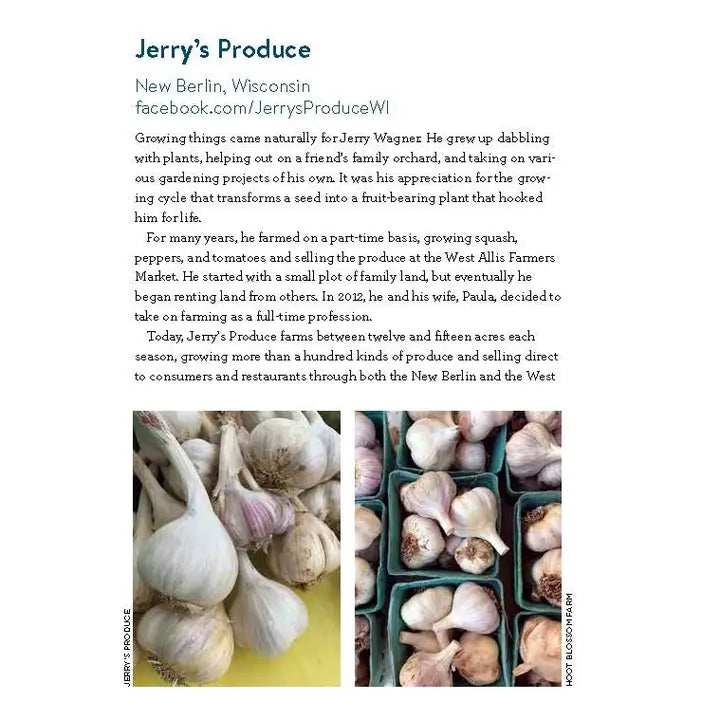 Jerry's Produce

New Berlin, Wisconsin
facebook.com/JerrysProduceWI

Growing things came naturally for Jerry Wagner. He grew up dabbling with plants, helping out on a friend's family orchard, and taking on various gardening projects of his own. It was his appreciation for the growing cycle that transforms a seed into a fruit-bearing plant that hooked him for life.

For many years, he farmed on a part-time basis, growing squash, peppers, and tomatoes and selling the produce at the West Allis Farmers Market. He started with a small plot of family land, but eventually he began renting land from others. In 2012, he and his wife, Paula, decided to take on farming as a full-time profession.

Today, Jerry's Produce farms between twelve and fifteen acres each season, growing more than a hundred kinds of produce and selling direct to consumers and restaurants through both the New Berlin and the West

JERRY'S PRODUCE

HOOT BLOSSOM FARM